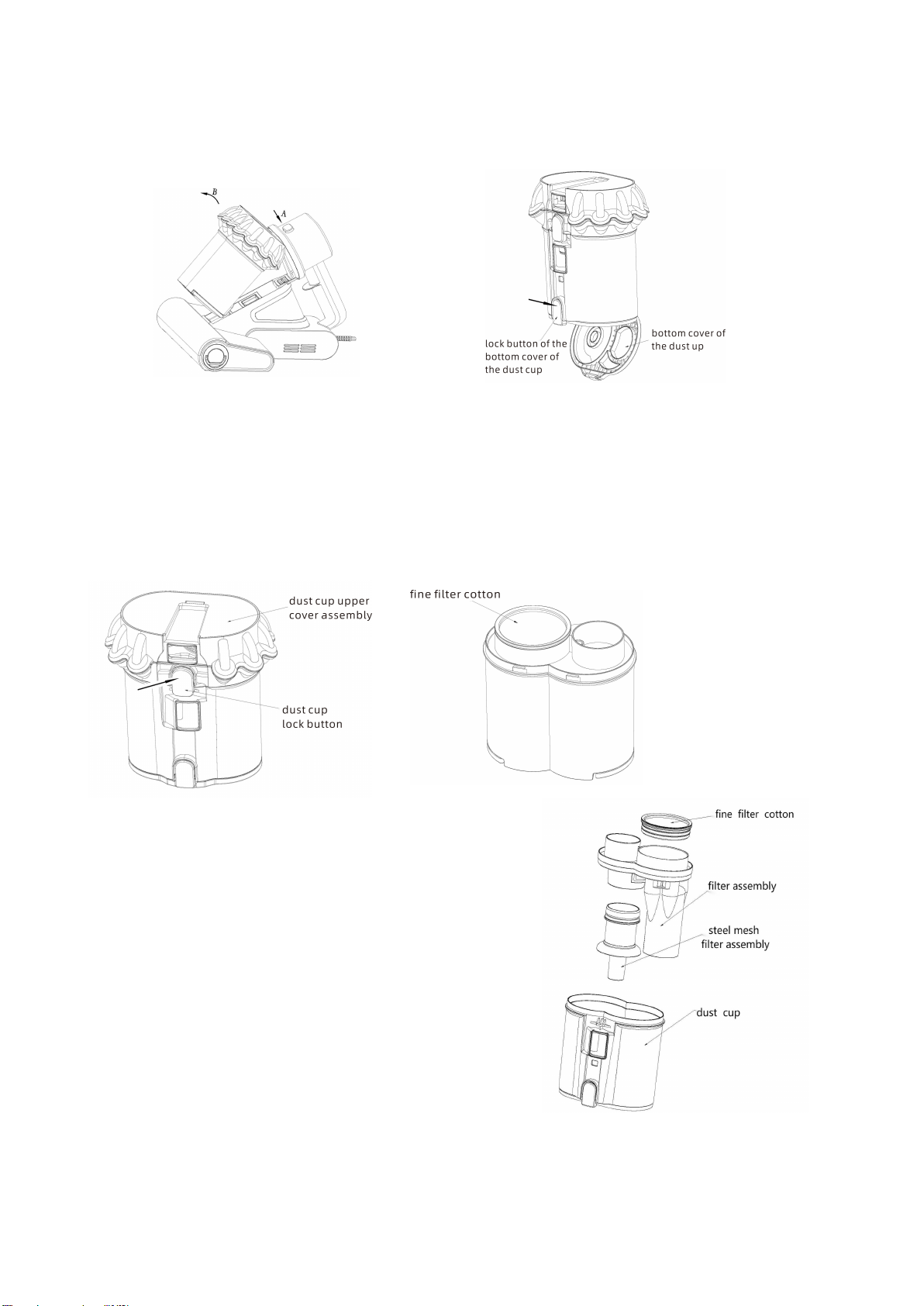 B

A

lock button of the bottom cover of the dust cup

bottom cover of the dust up

dust cup upper cover assembly

dust cup lock button

fine filter cotton

fine filter cotton

filter assembly

steel mesh filter assembly

dust cup